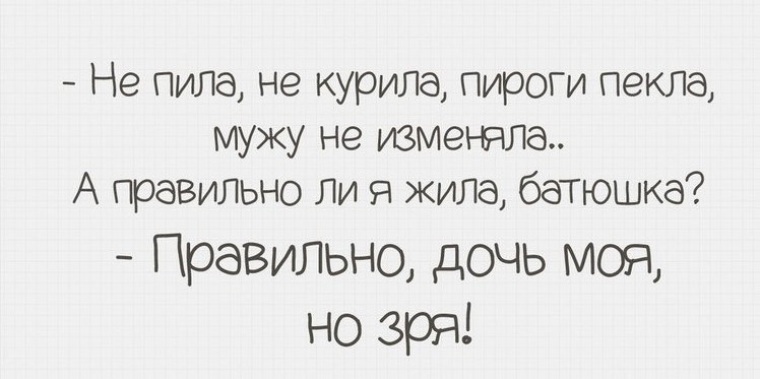 - Не пила, не курила, пироги пекла, мужу не изменяла..
А правильно ли я жила, батюшка?
- Правильно, дочь моя, но зря!